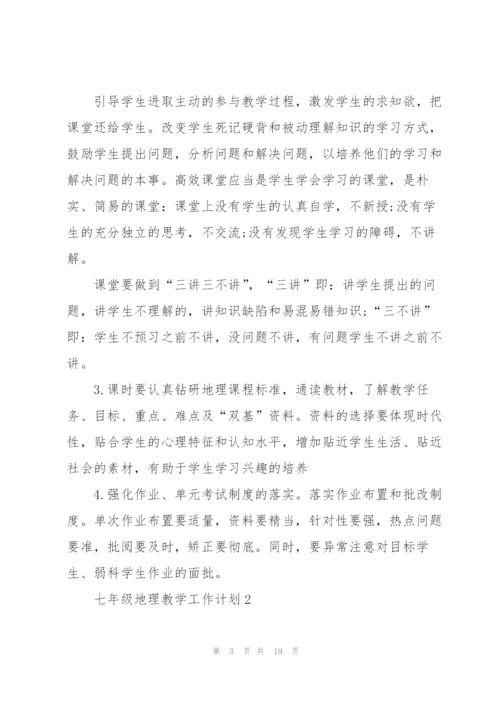 引导学生进取主动的参与教学过程，激发学生的求知欲，把课堂还给学生。改变学生死记硬背和被动理解知识的学习方式，鼓励学生提出问题，分析问题和解决问题，以培养他们的学习和解决问题的本事。高效课堂应当是学生学会学习的课堂，是朴实、简易的课堂：课堂上没有学生的认真自学，不新授;没有学生的充分独立的思考，不交流;没有发现学生学习的障碍，不讲解。

课堂要做到“三讲三不讲”，“三讲”即：讲学生提出的问题，讲学生不理解的，讲知识缺陷和易混易错知识;“三不讲”即：学生不预习之前不讲，没问题不讲，有问题学生不讲之前不讲。

3.课时要认真钻研地理课程标准，通读教材，了解教学任务、目标、重点、难点及“双基”资料。资料的选择要体现时代性，贴合学生的心理特征和认知水平，增加贴近学生生活、贴近社会的素材，有助于学生学习兴趣的培养

4.强化作业、单元考试制度的落实。落实作业布置和批改制度。单次作业布置要适量，资料要精当，针对性要强，热点问题要准，批阅要及时，矫正要彻底。同时，要异常注意对目标学生、弱科学生作业的面批。

七年级地理教学工作计划2

第 3 页 共 19 页